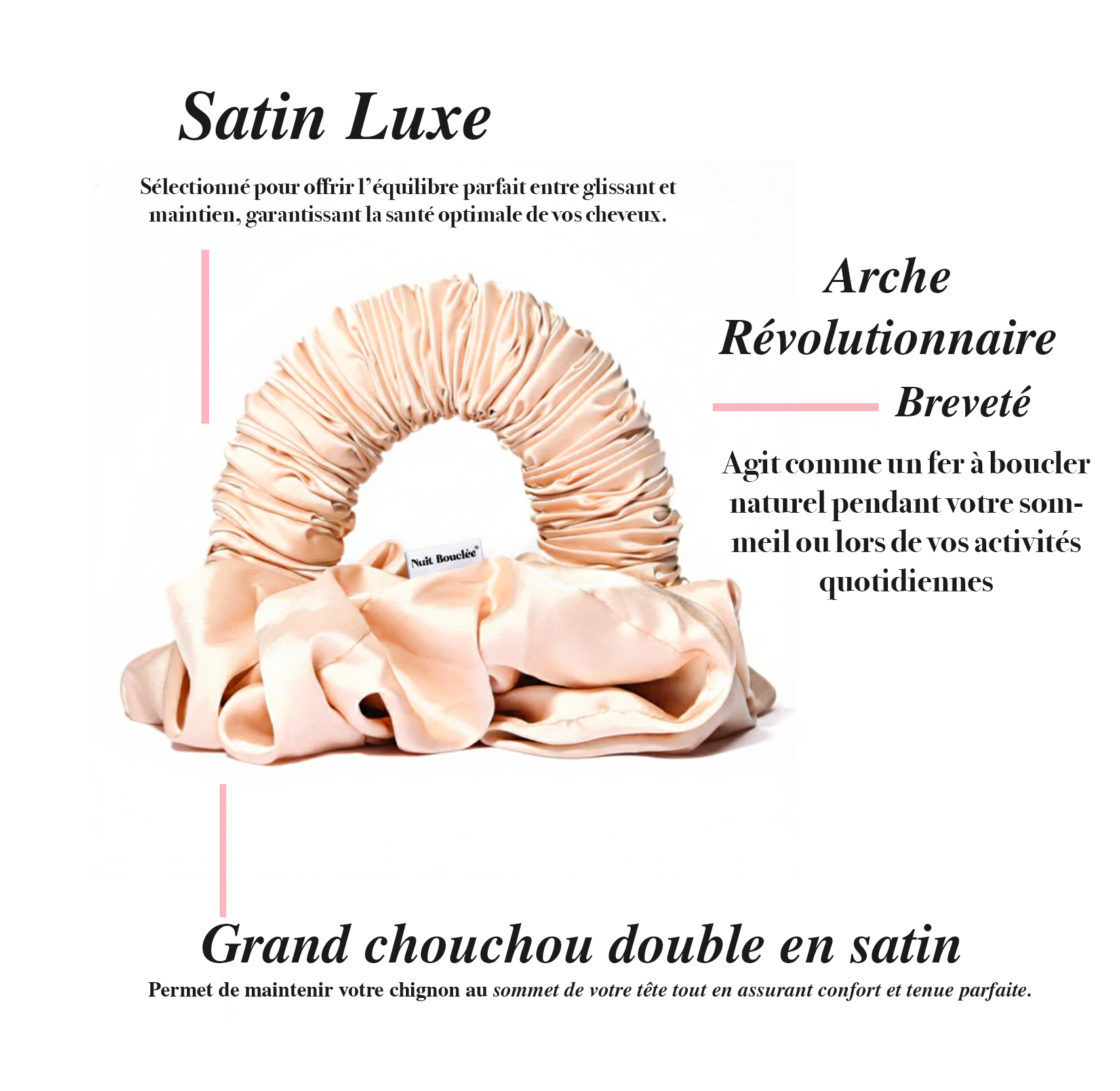 Satin Luxe

Sélectionné pour offrir l'équilibre parfait entre glissant et maintien, garantissant la santé optimale de vos cheveux.

Arche Révolutionnaire Breveté

Agit comme un fer à boucler naturel pendant votre sommeil ou lors de vos activités quotidiennes

Nuit Bouclée®

Grand chouchou double en satin

Permet de maintenir votre chignon au sommet de votre tête tout en assurant confort et tenue parfaite.